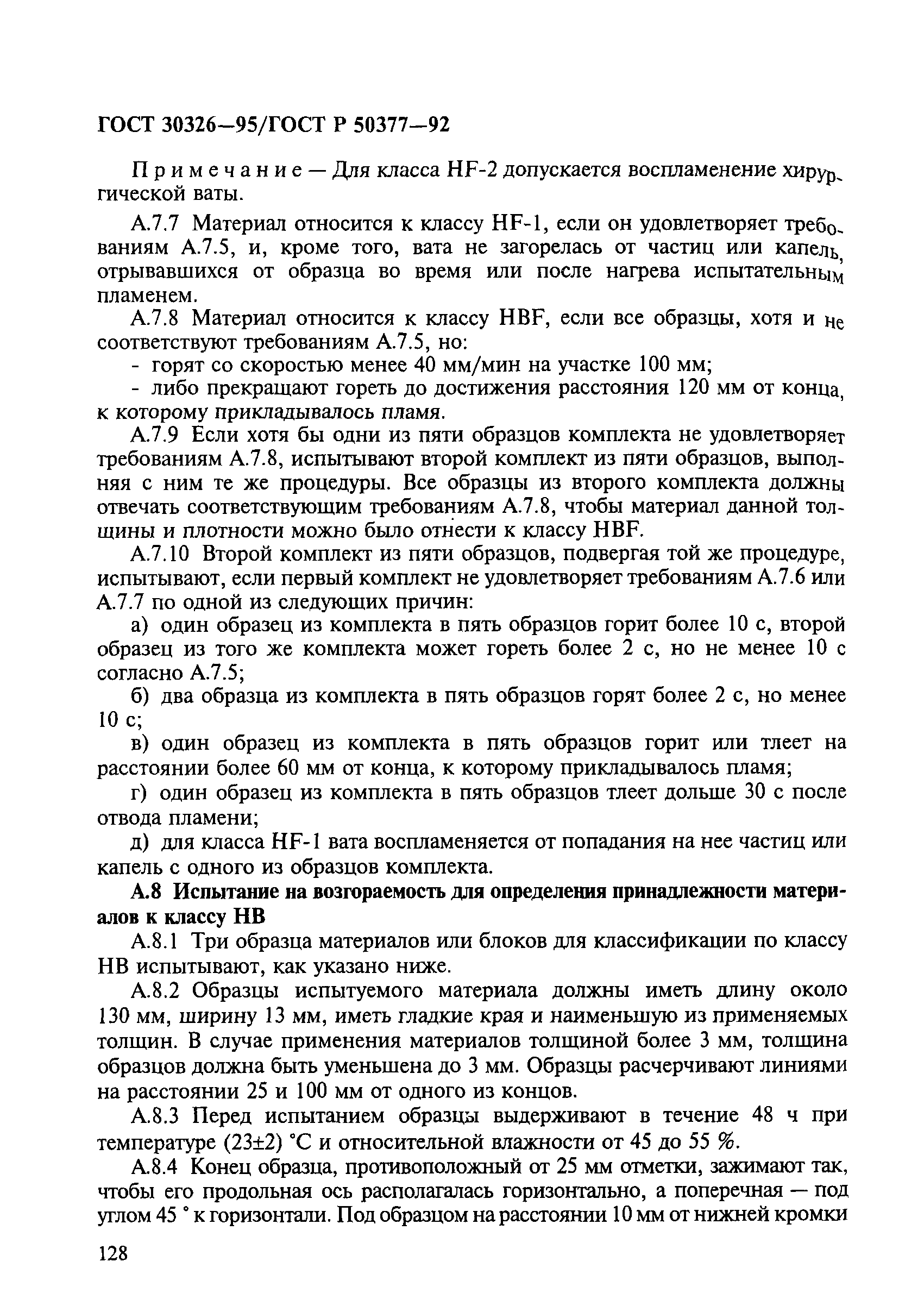 ГОСТ 30326—95/ГОСТ Р 50377—92

Примечание — Для класса HF-2 допускается воспламенение хирургической ваты.

А.7.7 Материал относится к классу HF-1, если он удовлетворяет требованиям А.7.5, и, кроме того, вата не загорелась от частиц или капель, отрывавшихся от образца во время или после нагрева испытательным пламенем.

А.7.8 Материал относится к классу HBF, если все образцы, хотя и не соответствуют требованиям А.7.5, но:

- горят со скоростью менее 40 мм/мин на участке 100 мм;

- либо прекращают гореть до достижения расстояния 120 мм от конца, к которому прикладывалось пламя.

А.7.9 Если хотя бы одни из пяти образцов комплекта не удовлетворяет требованиям А.7.8, испытывают второй комплект из пяти образцов, выполняя с ним те же процедуры. Все образцы из второго комплекта должны отвечать соответствующим требованиям А.7.8, чтобы материал данной толщины и плотности можно было отнести к классу HBF.

А.7.10 Второй комплект из пяти образцов, подвергая той же процедуре, испытывают, если первый комплект не удовлетворяет требованиям А.7.6 или А.7.7 по одной из следующих причин:

а) один образец из комплекта в пять образцов горит более 10 с, второй образец из того же комплекта может гореть более 2 с, но не менее 10 с согласно А.7.5;

б) два образца из комплекта в пять образцов горят более 2 с, но менее 10 с;

в) один образец из комплекта в пять образцов горит или тлеет на расстоянии более 60 мм от конца, к которому прикладывалось пламя;

г) один образец из комплекта в пять образцов тлеет дольше 30 с после отвода пламени;

д) для класса HF-1 вата воспламеняется от попадания на нее частиц или капель с одного из образцов комплекта.

А.8 Испытание на возгораемость для определения принадлежности материалов к классу НВ

А.8.1 Три образца материалов или блоков для классификации по классу НВ испытывают, как указано ниже.

А.8.2 Образцы испытуемого материала должны иметь длину около 130 мм, ширину 13 мм, иметь гладкие края и наименьшую из применяемых толщин. В случае применения материалов толщиной более 3 мм, толщина образцов должна быть уменьшена до 3 мм. Образцы расчерчивают линиями на расстоянии 25 и 100 мм от одного из концов.

А.8.3 Перед испытанием образцы выдерживают в течение 48 ч при температуре (23±2) °С и относительной влажности от 45 до 55 %.

А.8.4 Конец образца, противоположный от 25 мм отметки, зажимают так, чтобы его продольная ось располагалась горизонтально, а поперечная — под углом 45 ° к горизонтали. Под образцом на расстоянии 10 мм от нижней кромки

128